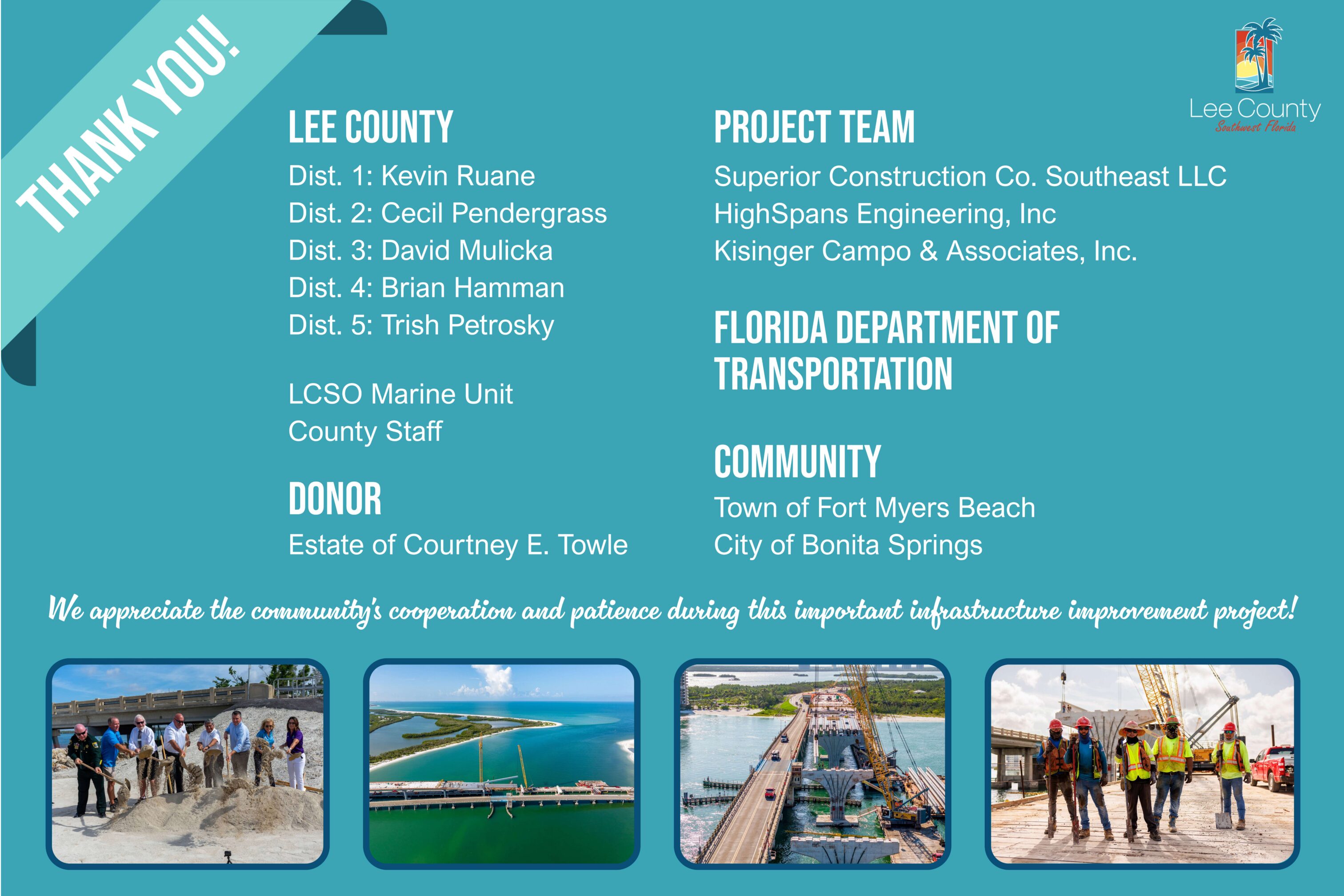 THANK YOU!

Lee County
Southwest Florida

LEE COUNTY
Dist. 1: Kevin Ruane
Dist. 2: Cecil Pendergrass
Dist. 3: David Mulicka
Dist. 4: Brian Hamman
Dist. 5: Trish Petrosky

LCSO Marine Unit
County Staff

DONOR
Estate of Courtney E. Towle

PROJECT TEAM
Superior Construction Co. Southeast LLC
HighSpans Engineering, Inc
Kisinger Campo & Associates, Inc.

FLORIDA DEPARTMENT OF TRANSPORTATION

COMMUNITY
Town of Fort Myers Beach
City of Bonita Springs

We appreciate the community's cooperation and patience during this important infrastructure improvement project!